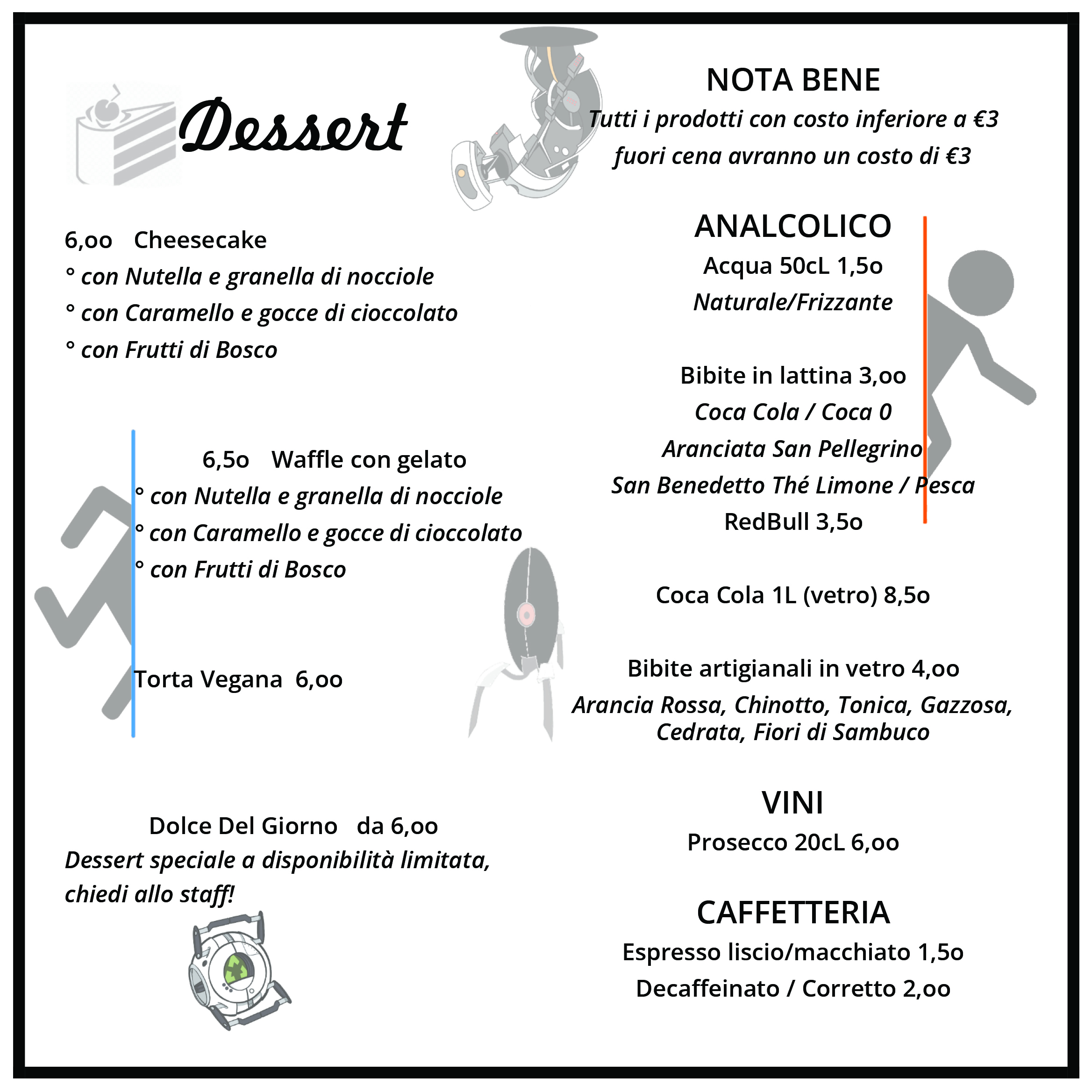 Dessert

6,oo Cheesecake
° con Nutella e granella di nocciole
° con Caramello e gocce di cioccolato
° con Frutti di Bosco

6,5o Waffle con gelato
° con Nutella e granella di nocciole
° con Caramello e gocce di cioccolato
° con Frutti di Bosco

Torta Vegana 6,oo

Dolce Del Giorno da 6,oo
Dessert speciale a disponibilità limitata, chiedi allo staff!

NOTA BENE
Tutti i prodotti con costo inferiore a €3 fuori cena avranno un costo di €3

ANALCOLICO
Acqua 50cL 1,5o
Naturale/Frizzante

Bibite in lattina 3,oo
Coca Cola / Coca 0
Aranciata San Pellegrino
San Benedetto Thé Limone / Pesca
RedBull 3,5o

Coca Cola 1L (vetro) 8,5o

Bibite artigianali in vetro 4,oo
Arancia Rossa, Chinotto, Tonica, Gazzosa, Cedrata, Fiori di Sambuco

VINI
Prosecco 20cL 6,oo

CAFFETTERIA
Espresso liscio/macchiato 1,5o
Decaffeinato / Corretto 2,oo